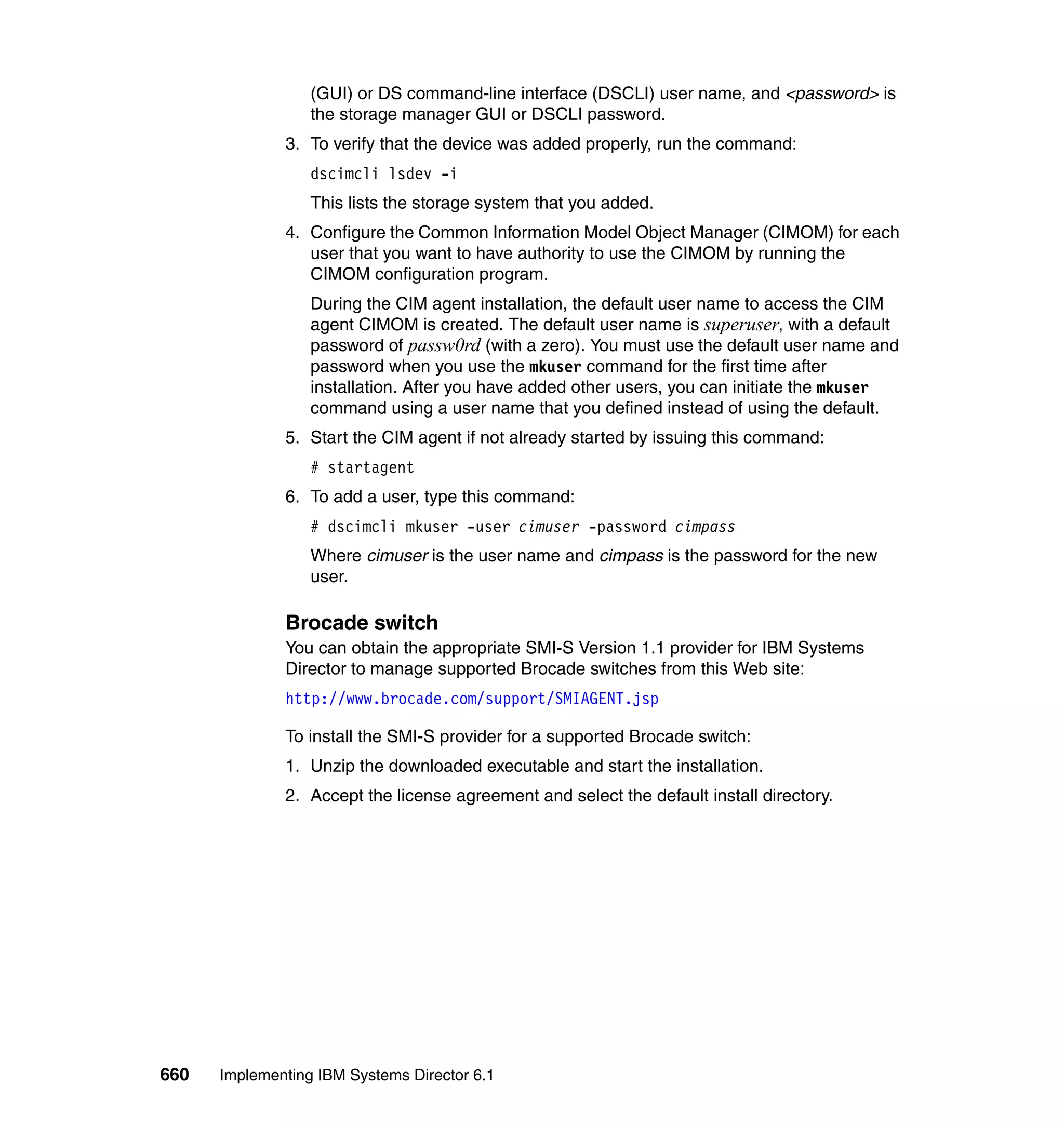 (GUI) or DS command-line interface (DSCLI) user name, and <password> is the storage manager GUI or DSCLI password.

3. To verify that the device was added properly, run the command:

dscimcli lsdev -i

This lists the storage system that you added.

4. Configure the Common Information Model Object Manager (CIMOM) for each user that you want to have authority to use the CIMOM by running the CIMOM configuration program.

During the CIM agent installation, the default user name to access the CIM agent CIMOM is created. The default user name is superuser, with a default password of passw0rd (with a zero). You must use the default user name and password when you use the mkuser command for the first time after installation. After you have added other users, you can initiate the mkuser command using a user name that you defined instead of using the default.

5. Start the CIM agent if not already started by issuing this command:

# startagent

6. To add a user, type this command:

# dscimcli mkuser -user cimuser -password cimpass

Where cimuser is the user name and cimpass is the password for the new user.

Brocade switch

You can obtain the appropriate SMI-S Version 1.1 provider for IBM Systems Director to manage supported Brocade switches from this Web site:

http://www.brocade.com/support/SMIAGENT.jsp

To install the SMI-S provider for a supported Brocade switch:

1. Unzip the downloaded executable and start the installation.

2. Accept the license agreement and select the default install directory.

660 Implementing IBM Systems Director 6.1